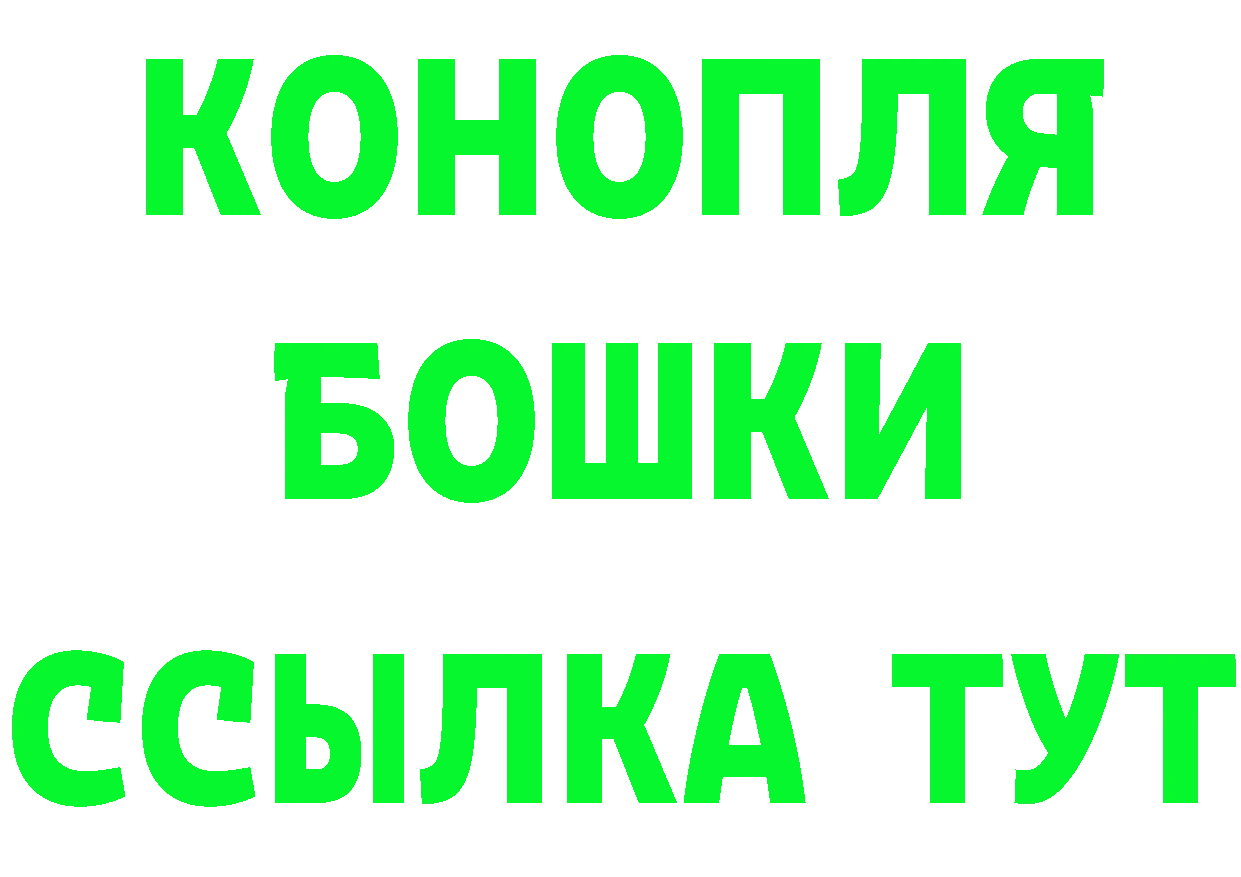 КОНОПЛЯ
БОШКИ
ССЫЛКА ТУТ